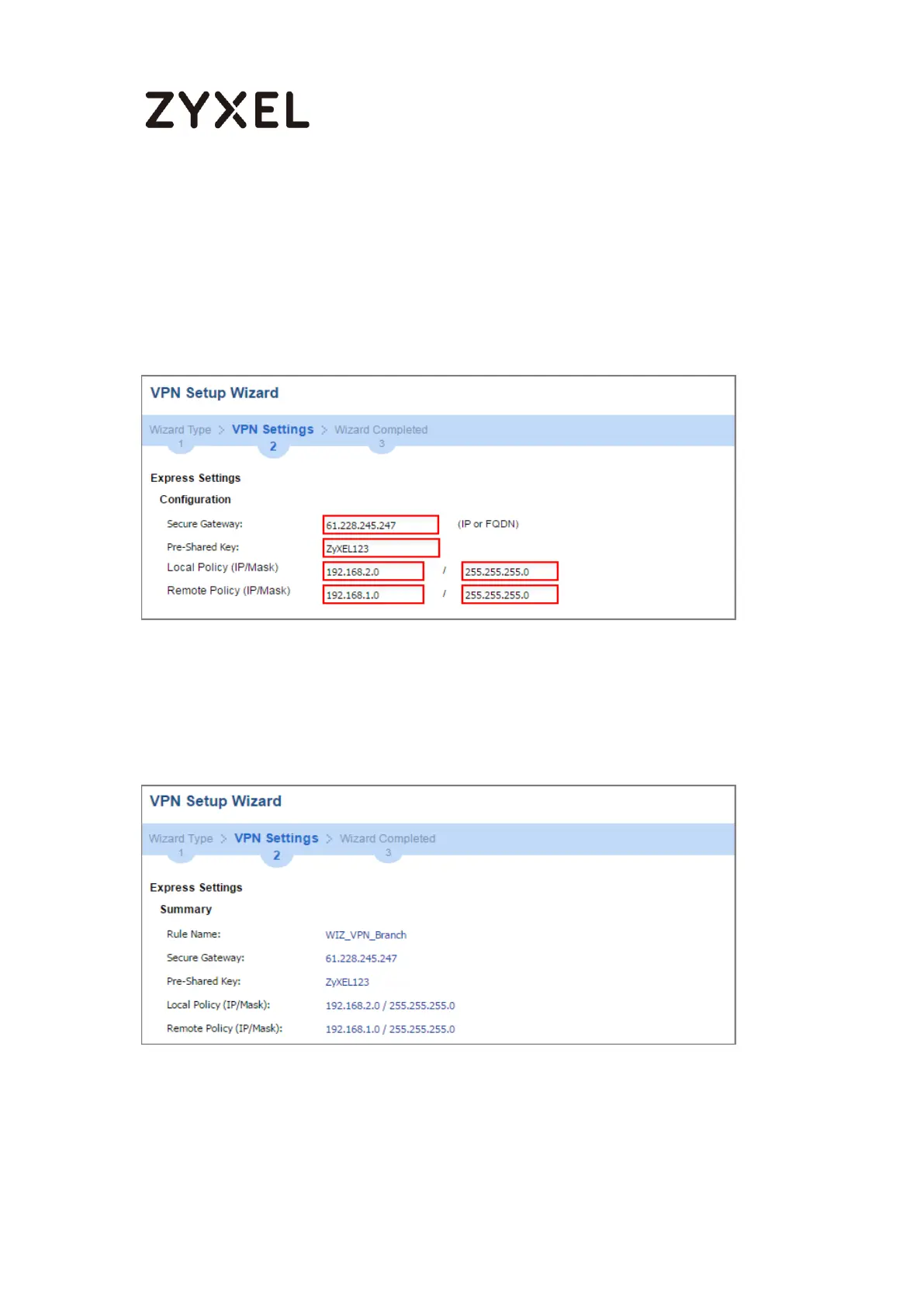 ZYXEL

VPN Setup Wizard

Wizard Type > VPN Settings > Wizard Completed
1 2 3

Express Settings

Configuration

Secure Gateway: 61.228.245.247 (IP or FQDN)

Pre-Shared Key: ZyXEL123

Local Policy (IP/Mask) 192.168.2.0 / 255.255.255.0

Remote Policy (IP/Mask) 192.168.1.0 / 255.255.255.0

VPN Setup Wizard

Wizard Type > VPN Settings > Wizard Completed
1 2 3

Express Settings

Summary

Rule Name: WIZ_VPN_Branch

Secure Gateway: 61.228.245.247

Pre-Shared Key: ZyXEL123

Local Policy (IP/Mask): 192.168.2.0 / 255.255.255.0

Remote Policy (IP/Mask): 192.168.1.0 / 255.255.255.0